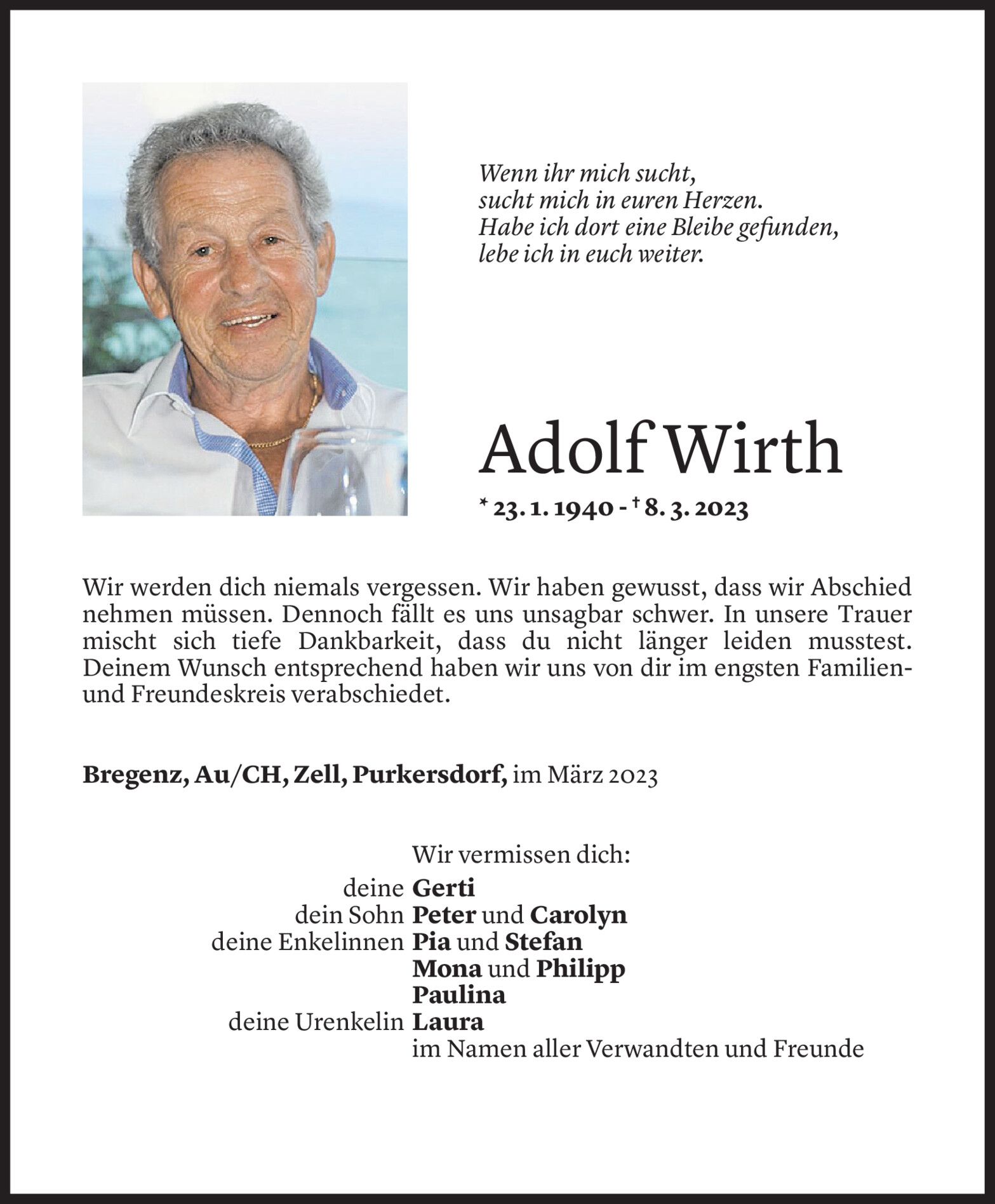 Wenn ihr mich sucht,
sucht mich in euren Herzen.
Habe ich dort eine Bleibe gefunden,
lebe ich in euch weiter.

Adolf Wirth

* 23. 1. 1940 - † 8. 3. 2023

Wir werden dich niemals vergessen. Wir haben gewusst, dass wir Abschied nehmen müssen. Dennoch fällt es uns unsagbar schwer. In unsere Trauer mischt sich tiefe Dankbarkeit, dass du nicht länger leiden musstest. Deinem Wunsch entsprechend haben wir uns von dir im engsten Familien- und Freundeskreis verabschiedet.

Bregenz, Au/CH, Zell, Purkersdorf, im März 2023

Wir vermissen dich:
deine Gerti
dein Sohn Peter und Carolyn
deine Enkelinnen Pia und Stefan
Mona und Philipp
Paulina
deine Urenkelin Laura
im Namen aller Verwandten und Freunde